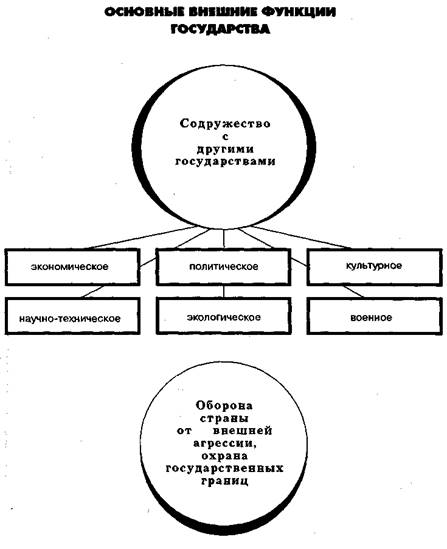 ОСНОВНЫЕ ВНЕШНИЕ ФУНКЦИИ ГОСУДАРСТВА

Содружество с другими государствами

экономическое

политическое

культурное

научно-техническое

экологическое

военное

Оборона страны от внешней агрессии, охрана государственных границ